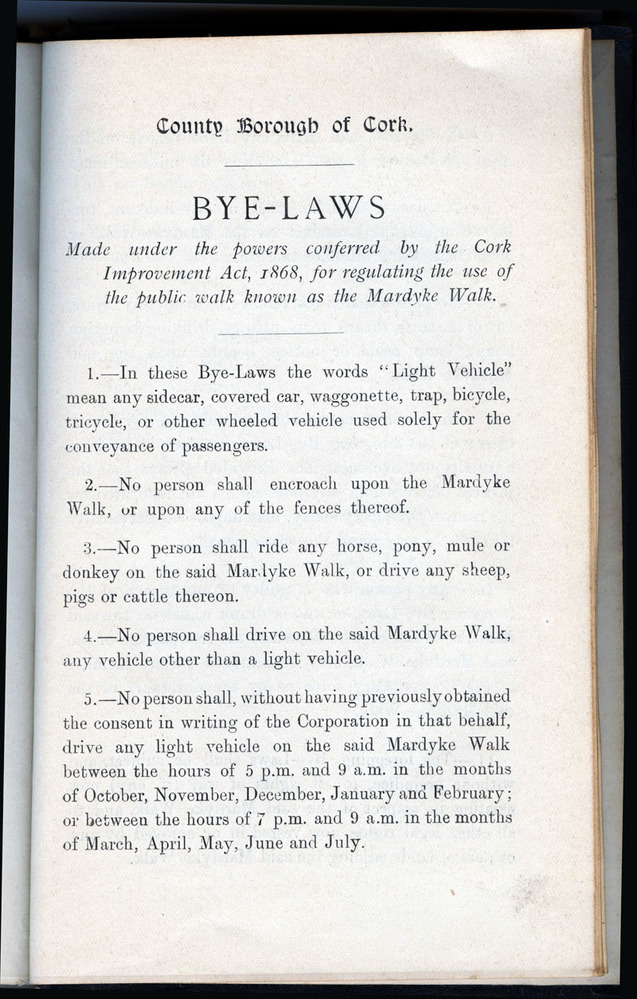 County Borough of Cork.

BYE-LAWS

Made under the powers conferred by the Cork Improvement Act, 1868, for regulating the use of the public walk known as the Mardyke Walk.

1.—In these Bye-Laws the words "Light Vehicle" mean any sidecar, covered car, waggonette, trap, bicycle, tricycle, or other wheeled vehicle used solely for the conveyance of passengers.

2.—No person shall encroach upon the Mardyke Walk, or upon any of the fences thereof.

3.—No person shall ride any horse, pony, mule or donkey on the said Mardyke Walk, or drive any sheep, pigs or cattle thereon.

4.—No person shall drive on the said Mardyke Walk, any vehicle other than a light vehicle.

5.—No person shall, without having previously obtained the consent in writing of the Corporation in that behalf, drive any light vehicle on the said Mardyke Walk between the hours of 5 p.m. and 9 a.m. in the months of October, November, December, January and February; or between the hours of 7 p.m. and 9 a.m. in the months of March, April, May, June and July.